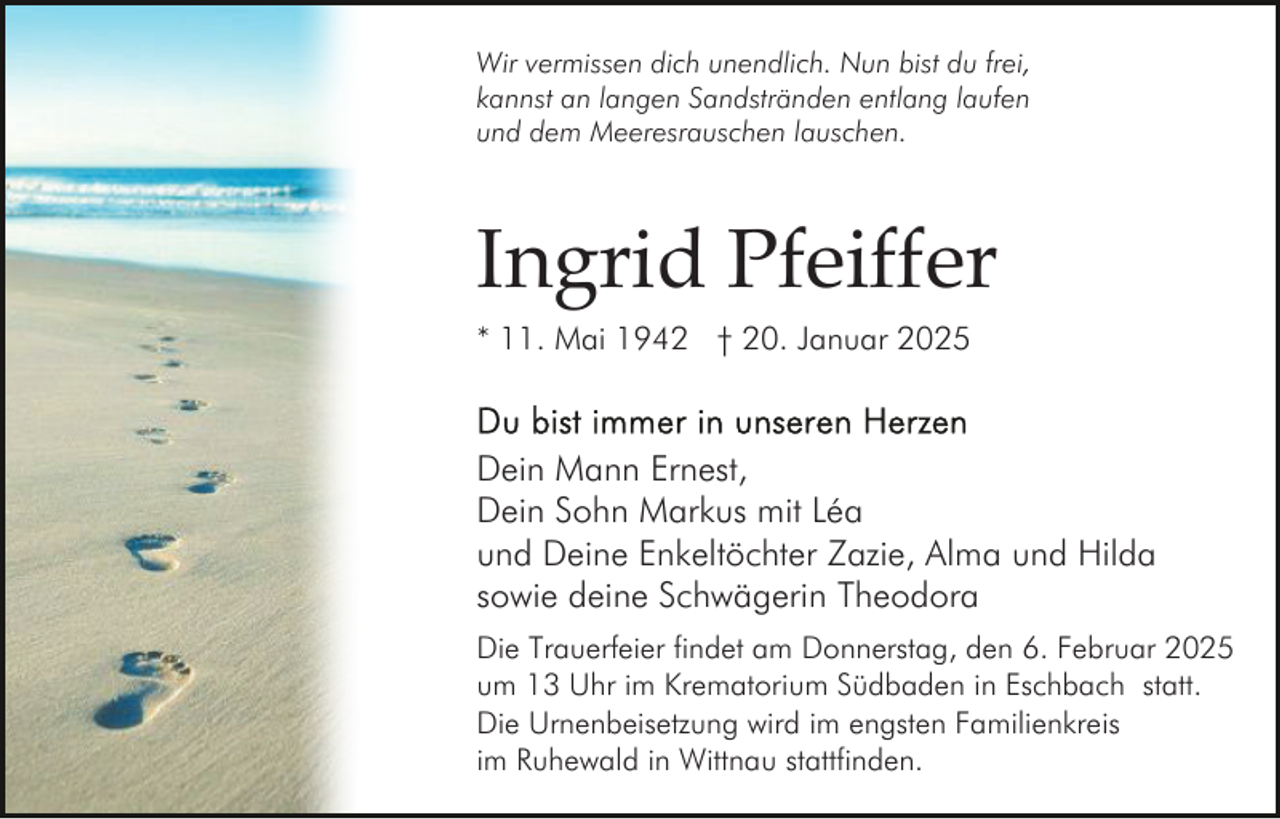 Wir vermissen dich unendlich. Nun bist du frei, kannst an langen Sandstränden entlang laufen und dem Meeresrauschen lauschen.

Ingrid Pfeiffer

* 11. Mai 1942 † 20. Januar 2025

Du bist immer in unseren Herzen
Dein Mann Ernest,
Dein Sohn Markus mit Léa
und Deine Enkeltöchter Zazie, Alma und Hilda
sowie deine Schwägerin Theodora

Die Trauerfeier findet am Donnerstag, den 6. Februar 2025 um 13 Uhr im Krematorium Südbaden in Eschbach statt. Die Urnenbeisetzung wird im engsten Familienkreis im Ruhewald in Wittnau stattfinden.